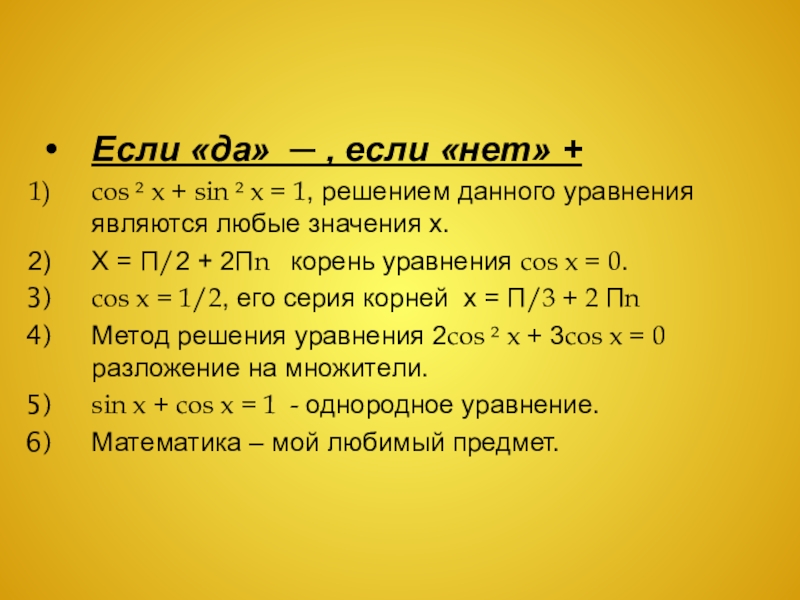 • Если «да» — , если «нет» +

1) $\cos^2 x + \sin^2 x = 1$, решением данного уравнения являются любые значения x.

2) $X = П/2 + 2Пn$ корень уравнения $\cos x = 0$.

3) $\cos x = 1/2$, его серия корней $x = П/3 + 2Пn$

4) Метод решения уравнения $2\cos^2 x + 3\cos x = 0$ разложение на множители.

5) $\sin x + \cos x = 1$ - однородное уравнение.

6) Математика – мой любимый предмет.